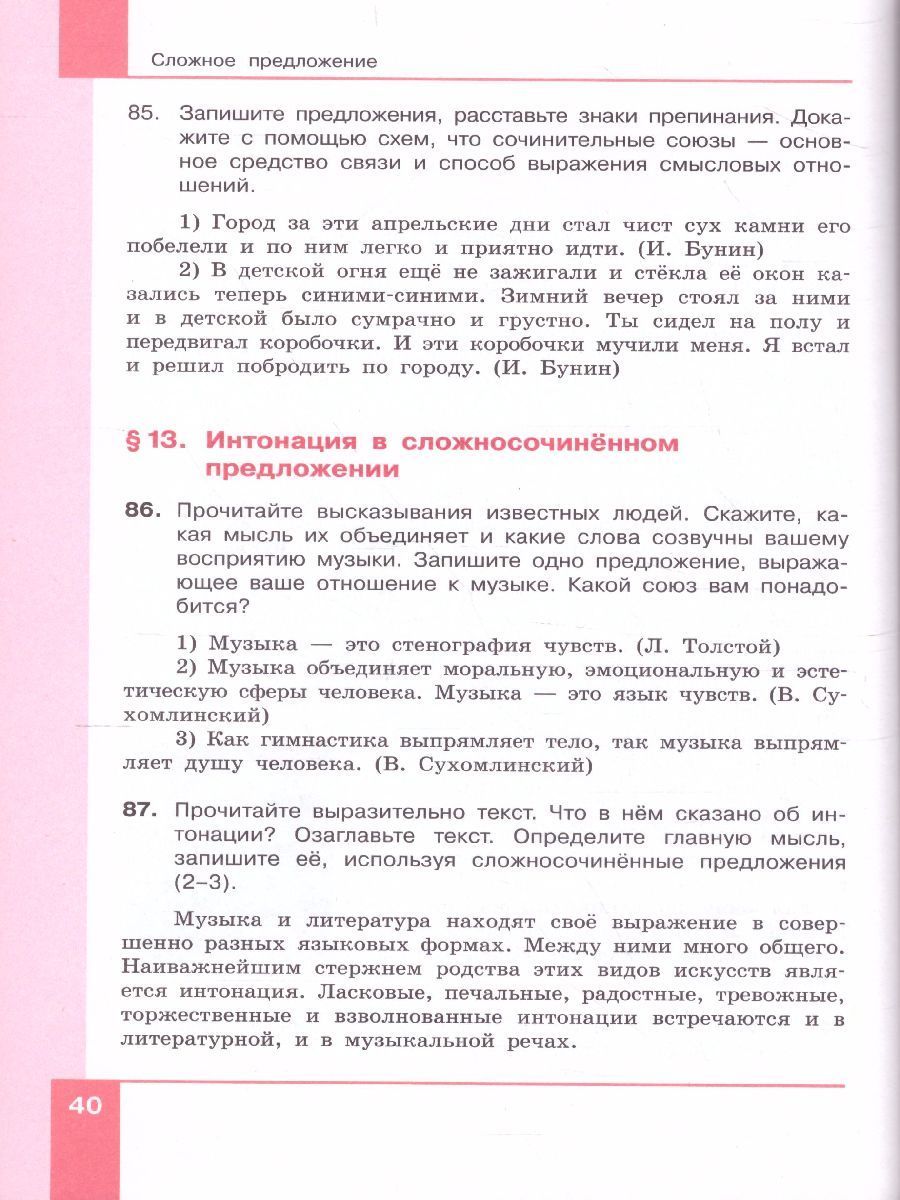 Сложное предложение

85. Запишите предложения, расставьте знаки препинания. Докажите с помощью схем, что сочинительные союзы — основное средство связи и способ выражения смысловых отношений.

1) Город за эти апрельские дни стал чист сух камни его побелели и по ним легко и приятно идти. (И. Бунин)

2) В детской огня ещё не зажигали и стёкла её окон казались теперь синими-синими. Зимний вечер стоял за ними и в детской было сумрачно и грустно. Ты сидел на полу и передвигал коробочки. И эти коробочки мучили меня. Я встал и решил побродить по городу. (И. Бунин)

§ 13. Интонация в сложносочинённом предложении

86. Прочитайте высказывания известных людей. Скажите, какая мысль их объединяет и какие слова созвучны вашему восприятию музыки. Запишите одно предложение, выражающее ваше отношение к музыке. Какой союз вам понадобится?

1) Музыка — это стенография чувств. (Л. Толстой)

2) Музыка объединяет моральную, эмоциональную и эстетическую сферы человека. Музыка — это язык чувств. (В. Сухомлинский)

3) Как гимнастика выпрямляет тело, так музыка выпрямляет душу человека. (В. Сухомлинский)

87. Прочитайте выразительно текст. Что в нём сказано об интонации? Озаглавьте текст. Определите главную мысль, запишите её, используя сложносочинённые предложения (2–3).

Музыка и литература находят своё выражение в совершенно разных языковых формах. Между ними много общего. Наиважнейшим стержнем родства этих видов искусств является интонация. Ласковые, печальные, радостные, тревожные, торжественные и взволнованные интонации встречаются и в литературной, и в музыкальной речах.

40